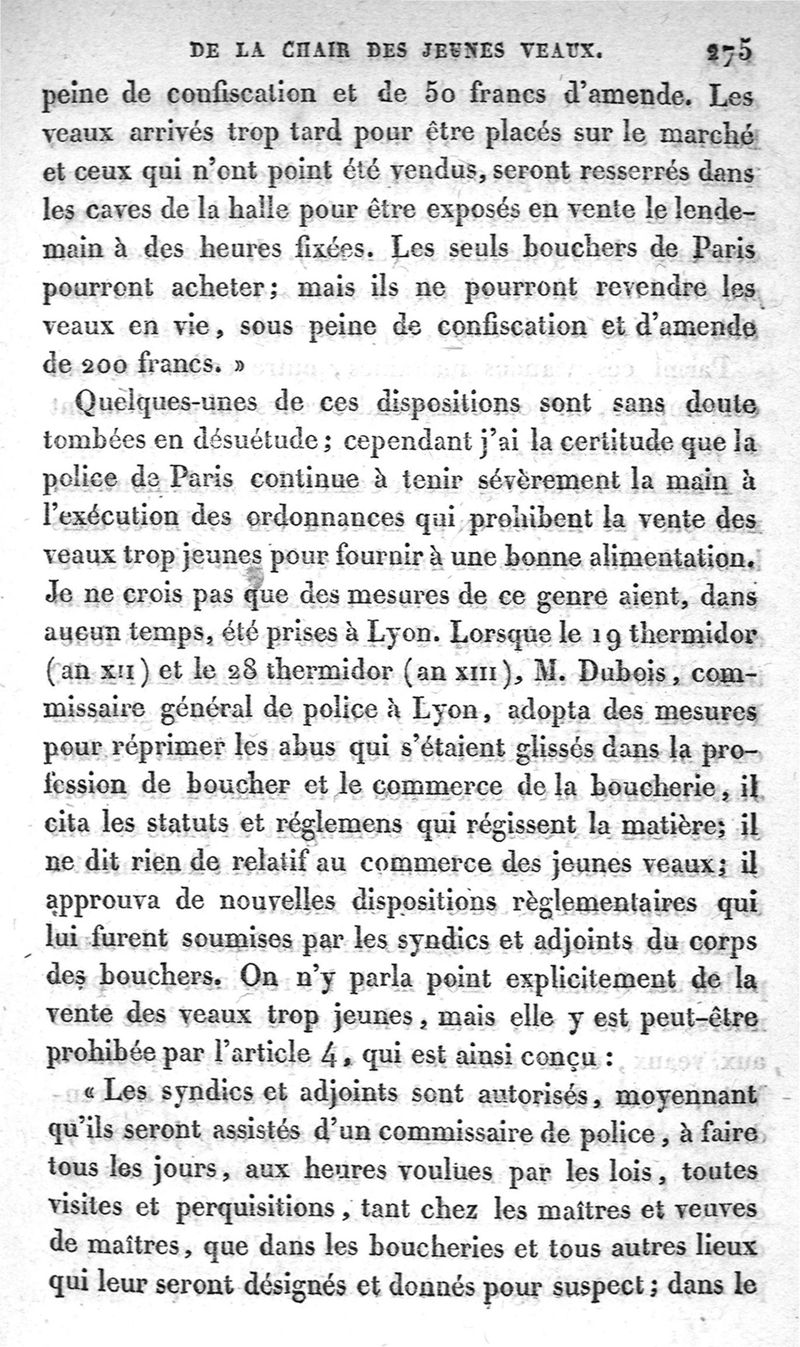 DE LA CHAIR DES JEUNES VEAUX. 275

peine de confiscation et de 50 francs d'amende. Les veaux arrivés trop tard pour être placés sur le marché et ceux qui n'ont point été vendus, seront resserrés dans les caves de la halle pour être exposés en vente le lendemain à des heures fixées. Les seuls bouchers de Paris pourront acheter; mais ils ne pourront revendre les veaux en vie, sous peine de confiscation et d'amende de 200 francs. »

Quelques-unes de ces dispositions sont sans doute tombées en désuétude; cependant j'ai la certitude que la police de Paris continue à tenir sévèrement la main à l'exécution des ordonnances qui prohibent la vente des veaux trop jeunes pour fournir à une bonne alimentation. Je ne crois pas que des mesures de ce genre aient, dans aucun temps, été prises à Lyon. Lorsque le 19 thermidor (an XII) et le 28 thermidor (an XIII), M. Dubois, commissaire général de police à Lyon, adopta des mesures pour réprimer les abus qui s'étaient glissés dans la profession de boucher et le commerce de la boucherie, il cita les statuts et réglemens qui régissent la matière; il ne dit rien de relatif au commerce des jeunes veaux; il approuva de nouvelles dispositions règlementaires qui lui furent soumises par les syndics et adjoints du corps des bouchers. On n'y parla point explicitement de la vente des veaux trop jeunes, mais elle y est peut-être prohibée par l'article 4, qui est ainsi conçu :

« Les syndics et adjoints sont autorisés, moyennant qu'ils seront assistés d'un commissaire de police, à faire tous les jours, aux heures voulues par les lois, toutes visites et perquisitions, tant chez les maîtres et veuves de maîtres, que dans les boucheries et tous autres lieux qui leur seront désignés et donnés pour suspect; dans le